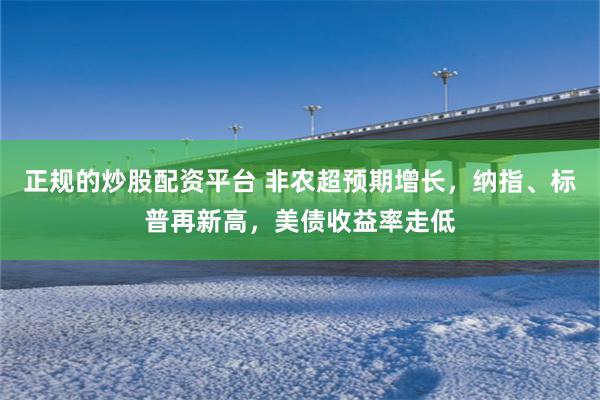 正规的炒股配资平台 非农超预期增长，纳指、标普再新高，美债收益率走低